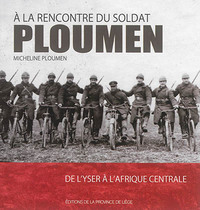 À LA RENCONTRE DU SOLDAT
PLOUMEN
MICHELINE PLOUMEN

DE L'YSER À L'AFRIQUE CENTRALE

ÉDITIONS DE LA PROVINCE DE LIÈGE